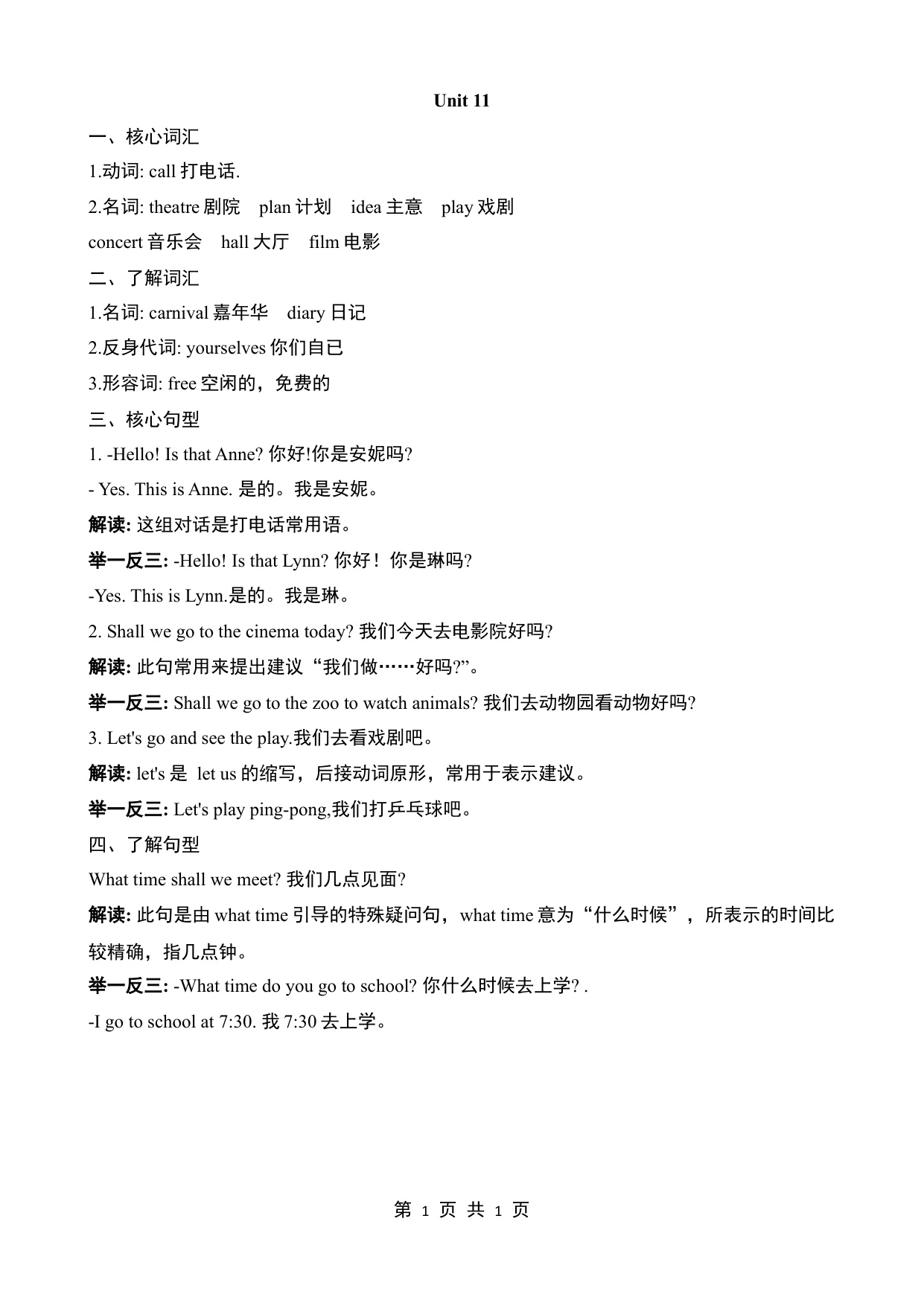 Unit 11

一、核心词汇

1.动词: call 打电话.

2.名词: theatre 剧院 plan 计划 idea 主意 play 戏剧

concert 音乐会 hall 大厅 film 电影

二、了解词汇

1.名词: carnival 嘉年华 diary 日记

2.反身代词: yourselves 你们自已

3.形容词: free 空闲的，免费的

三、核心句型

1. -Hello! Is that Anne? 你好!你是安妮吗?

- Yes. This is Anne. 是的。我是安妮。

解读: 这组对话是打电话常用语。

举一反三: -Hello! Is that Lynn? 你好！你是琳吗?

-Yes. This is Lynn.是的。我是琳。

2. Shall we go to the cinema today? 我们今天去电影院好吗?

解读: 此句常用来提出建议“我们做……好吗?”。

举一反三: Shall we go to the zoo to watch animals? 我们去动物园看动物好吗?

3. Let's go and see the play.我们去看戏剧吧。

解读: let's 是 let us 的缩写，后接动词原形，常用于表示建议。

举一反三: Let's play ping-pong,我们打乒乓球吧。

四、了解句型

What time shall we meet? 我们几点见面?

解读: 此句是由 what time 引导的特殊疑问句，what time 意为“什么时候”，所表示的时间比较精确，指几点钟。

举一反三: -What time do you go to school? 你什么时候去上学? .

-I go to school at 7:30. 我 7:30 去上学。

第 1 页 共 1 页